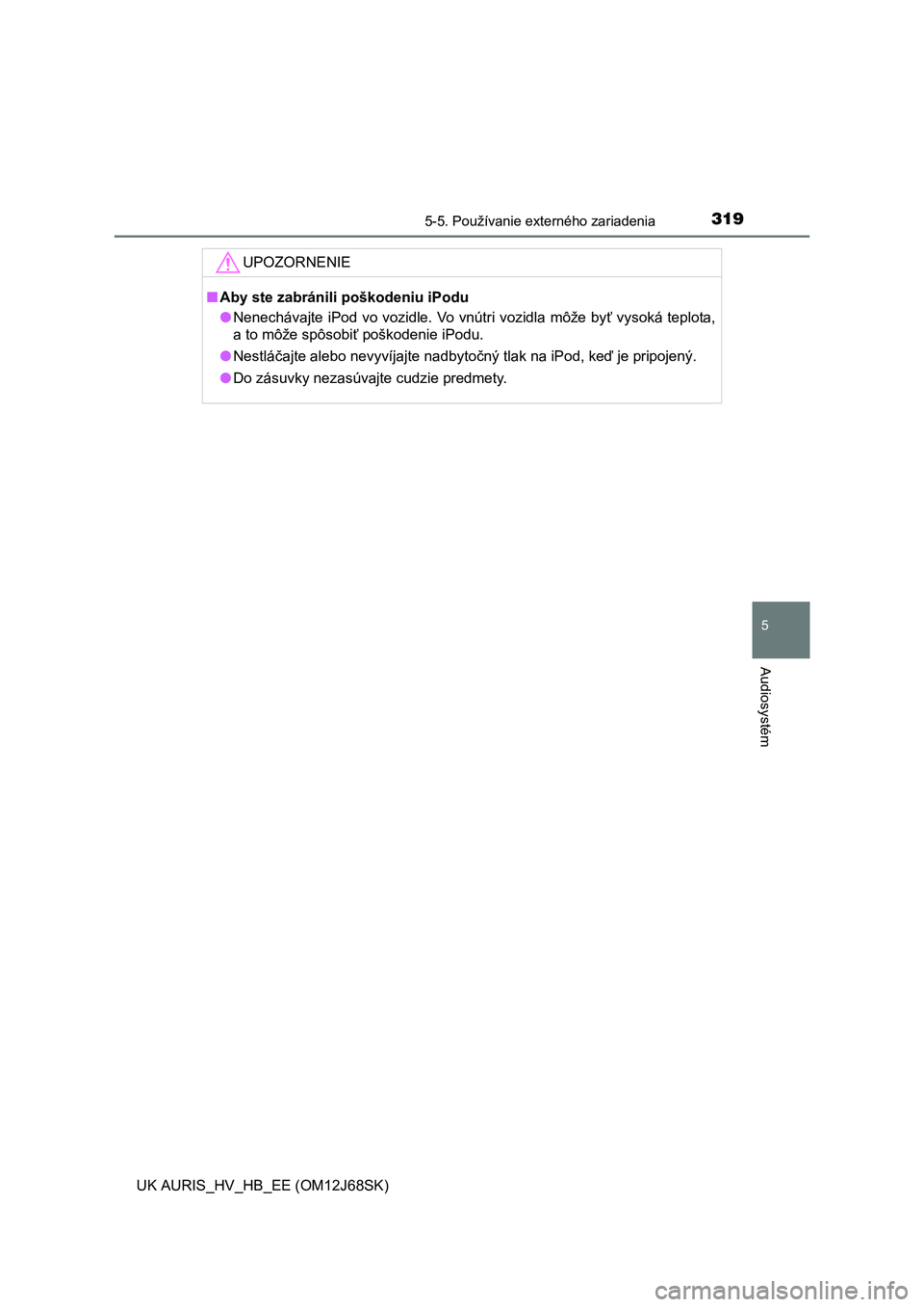 5-5. Používanie externého zariadenia 319

UPOZORNENIE

■ Aby ste zabránili poškodeniu iPodu

● Nenechávajte iPod vo vozidle. Vo vnútri vozidla môže byť vysoká teplota, a to môže spôsobiť poškodenie iPodu.

● Nestláčajte alebo nevyvíjajte nadbytočný tlak na iPod, keď je pripojený.

● Do zásuvky nezasúvajte cudzie predmety.

5

Audiosystém

UK AURIS_HV_HB_EE (OM12J68SK)

carmanualsonline.info